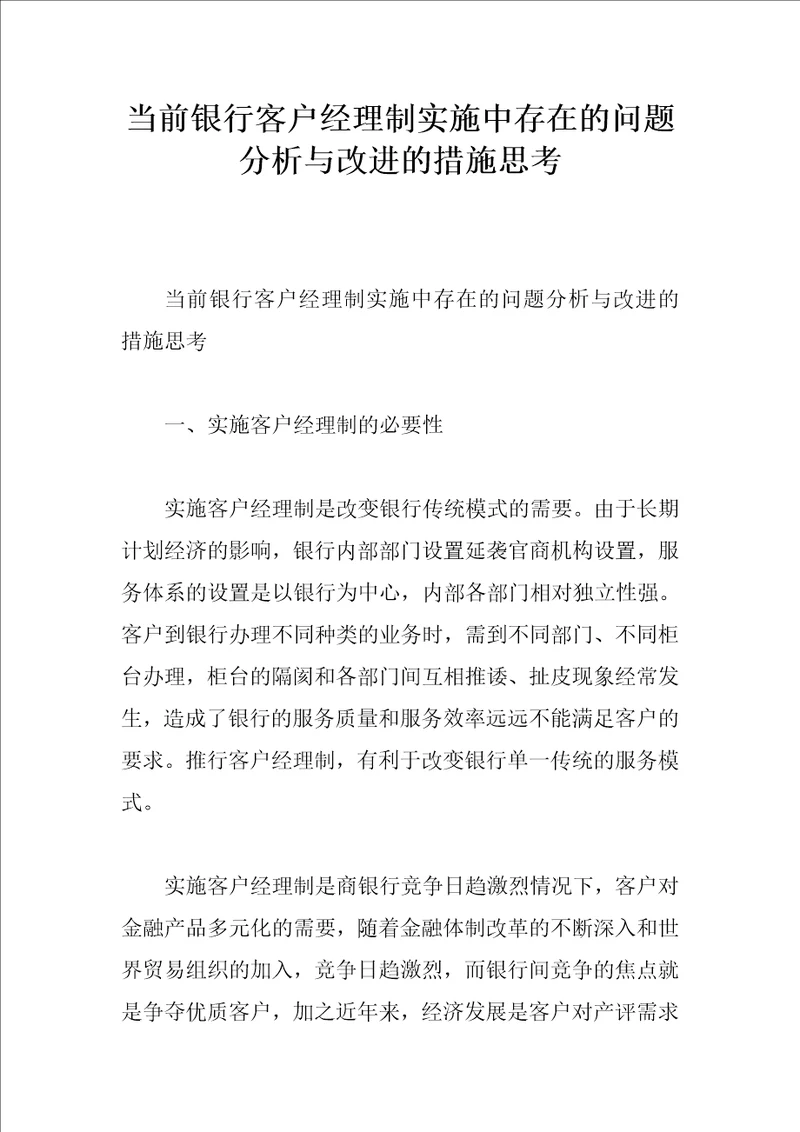 当前银行客户经理制实施中存在的问题分析与改进的措施思考

当前银行客户经理制实施中存在的问题分析与改进的措施思考

一、实施客户经理制的必要性

实施客户经理制是改变银行传统模式的需要。由于长期计划经济的影响，银行内部部门设置延袭官商机构设置，服务体系的设置是以银行为中心，内部各部门相对独立性强。客户到银行办理不同种类的业务时，需到不同部门、不同柜台办理，柜台的隔阂和各部门间互相推诿、扯皮现象经常发生，造成了银行的服务质量和服务效率远远不能满足客户的要求。推行客户经理制，有利于改变银行单一传统的服务模式。

实施客户经理制是商银行竞争日趋激烈情况下，客户对金融产品多元化的需要，随着金融体制改革的不断深入和世界贸易组织的加入，竞争日趋激烈，而银行间竞争的焦点就是争夺优质客户，加之近年来，经济发展是客户对产评需求